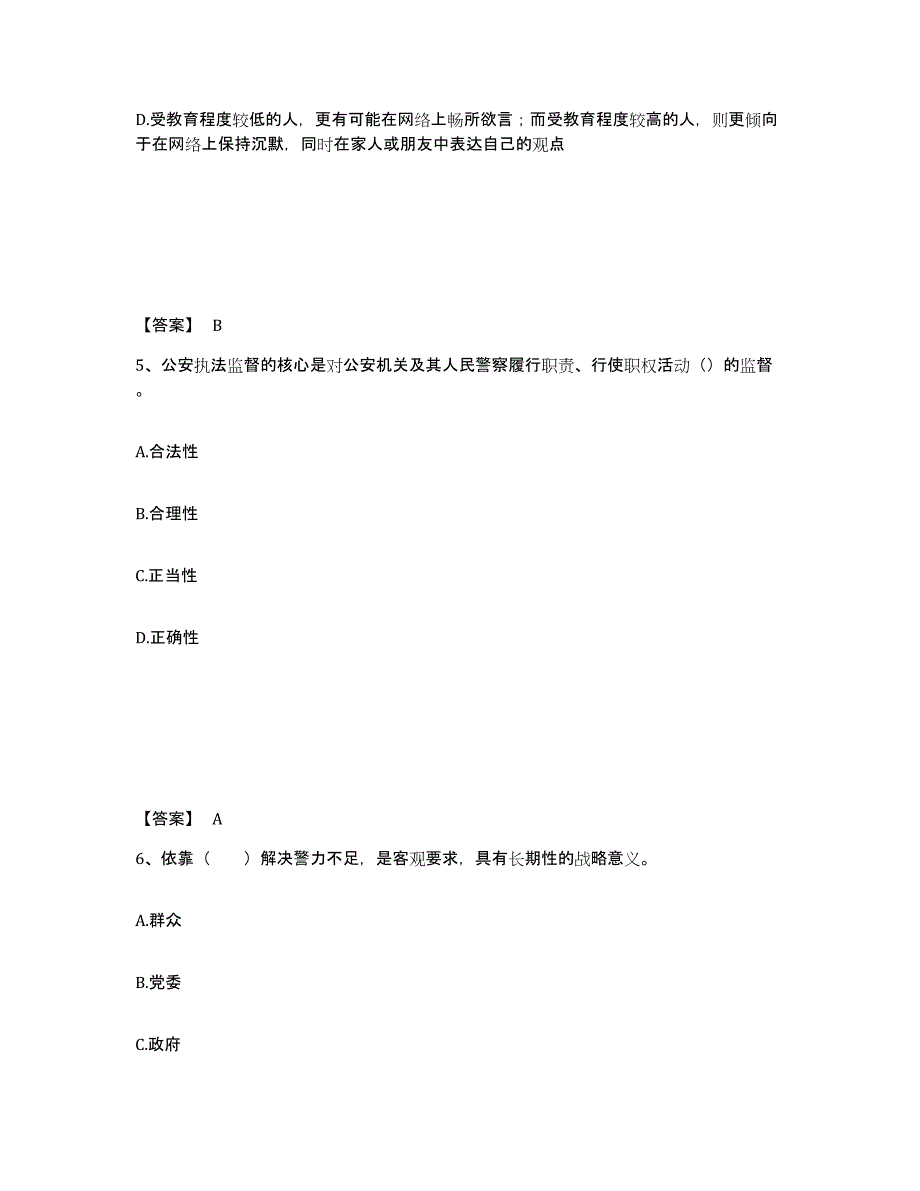 D.受教育程度较低的人，更有可能在网络上畅所欲言；而受教育程度较高的人，则更倾向于在网络上保持沉默，同时在家人或朋友中表达自己的观点

【答案】 B

5、公安执法监督的核心是对公安机关及其人民警察履行职责、行使职权活动（）的监督。

A.合法性

B.合理性

C.正当性

D.正确性

【答案】 A

6、依靠（　　）解决警力不足，是客观要求，具有长期性的战略意义。

A.群众

B.党委

C.政府